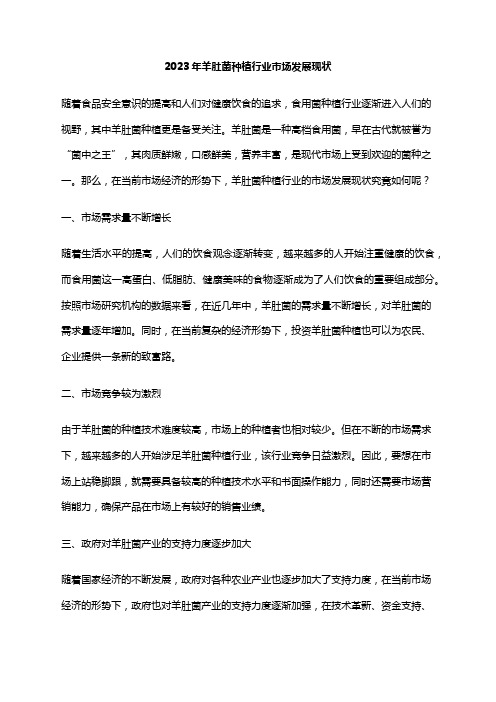 2023年羊肚菌种植行业市场发展现状

随着食品安全意识的提高和人们对健康饮食的追求，食用菌种植行业逐渐进入人们的视野，其中羊肚菌种植更是备受关注。羊肚菌是一种高档食用菌，早在古代就被誉为“菌中之王”，其肉质鲜嫩，口感鲜美，营养丰富，是现代市场上受到欢迎的菌种之一。那么，在当前市场经济的形势下，羊肚菌种植行业的市场发展现状究竟如何呢？

一、市场需求量不断增长

随着生活水平的提高，人们的饮食观念逐渐转变，越来越多的人开始注重健康的饮食，而食用菌这一高蛋白、低脂肪、健康美味的食物逐渐成为了人们饮食的重要组成部分。按照市场研究机构的数据来看，在近几年中，羊肚菌的需求量不断增长，对羊肚菌的需求量逐年增加。同时，在当前复杂的经济形势下，投资羊肚菌种植也可以为农民、企业提供一条新的致富路。

二、市场竞争较为激烈

由于羊肚菌的种植技术难度较高，市场上的种植者也相对较少。但在不断的市场需求下，越来越多的人开始涉足羊肚菌种植行业，该行业竞争日益激烈。因此，要想在市场上站稳脚跟，就需要具备较高的种植技术水平和书面操作能力，同时还需要市场营销能力，确保产品在市场上有较好的销售业绩。

三、政府对羊肚菌产业的支持力度逐步加大

随着国家经济的不断发展，政府对各种农业产业也逐步加大了支持力度，在当前市场经济的形势下，政府也对羊肚菌产业的支持力度逐渐加强，在技术革新、资金支持、